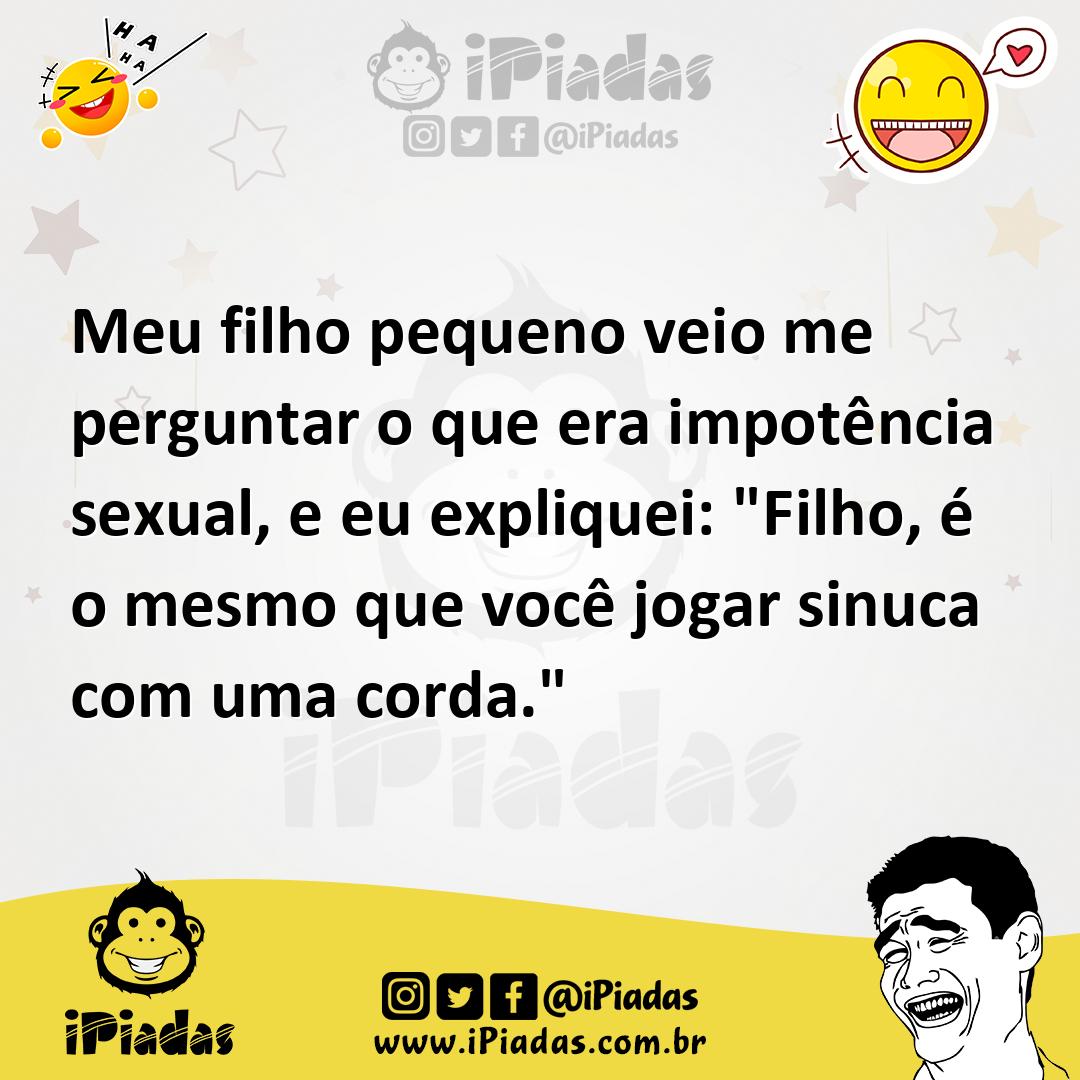 HA HA HA

iPiadas

@iPiadas

Meu filho pequeno veio me perguntar o que era impotência sexual, e eu expliquei: "Filho, é o mesmo que você jogar sinuca com uma corda."

iPiadas

iPiadas

@iPiadas
www.iPiadas.com.br